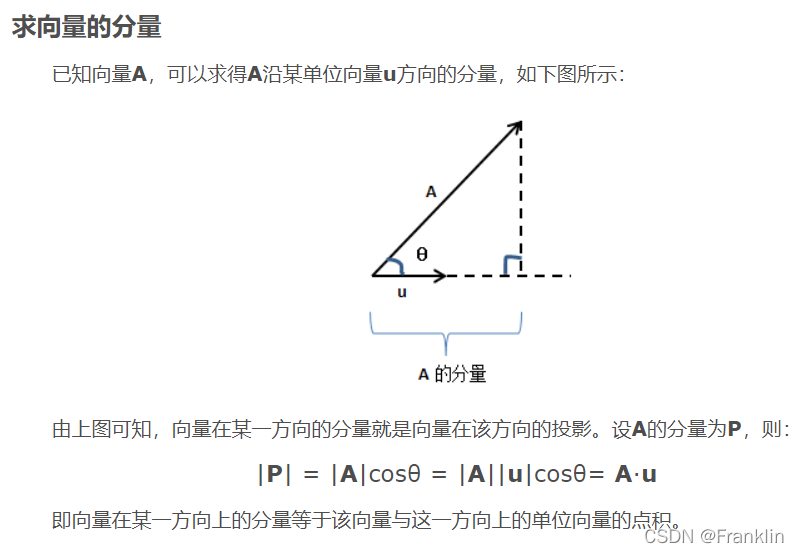 求向量的分量

已知向量**A**，可以求得**A**沿某单位向量**u**方向的分量，如下图所示：

A

θ

u

A 的分量

由上图可知，向量在某一方向的分量就是向量在该方向的投影。设**A**的分量为**P**，则：

$|\mathbf{P}| = |\mathbf{A}|\cos\theta = |\mathbf{A}||\mathbf{u}|\cos\theta = \mathbf{A}\cdot\mathbf{u}$

即向量在某一方向上的分量等于该向量与这一方向上的单位向量的点积。

CSDN @Franklin